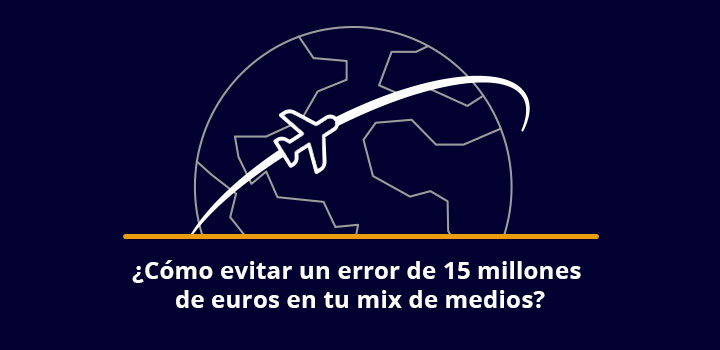 ¿Cómo evitar un error de 15 millones de euros en tu mix de medios?